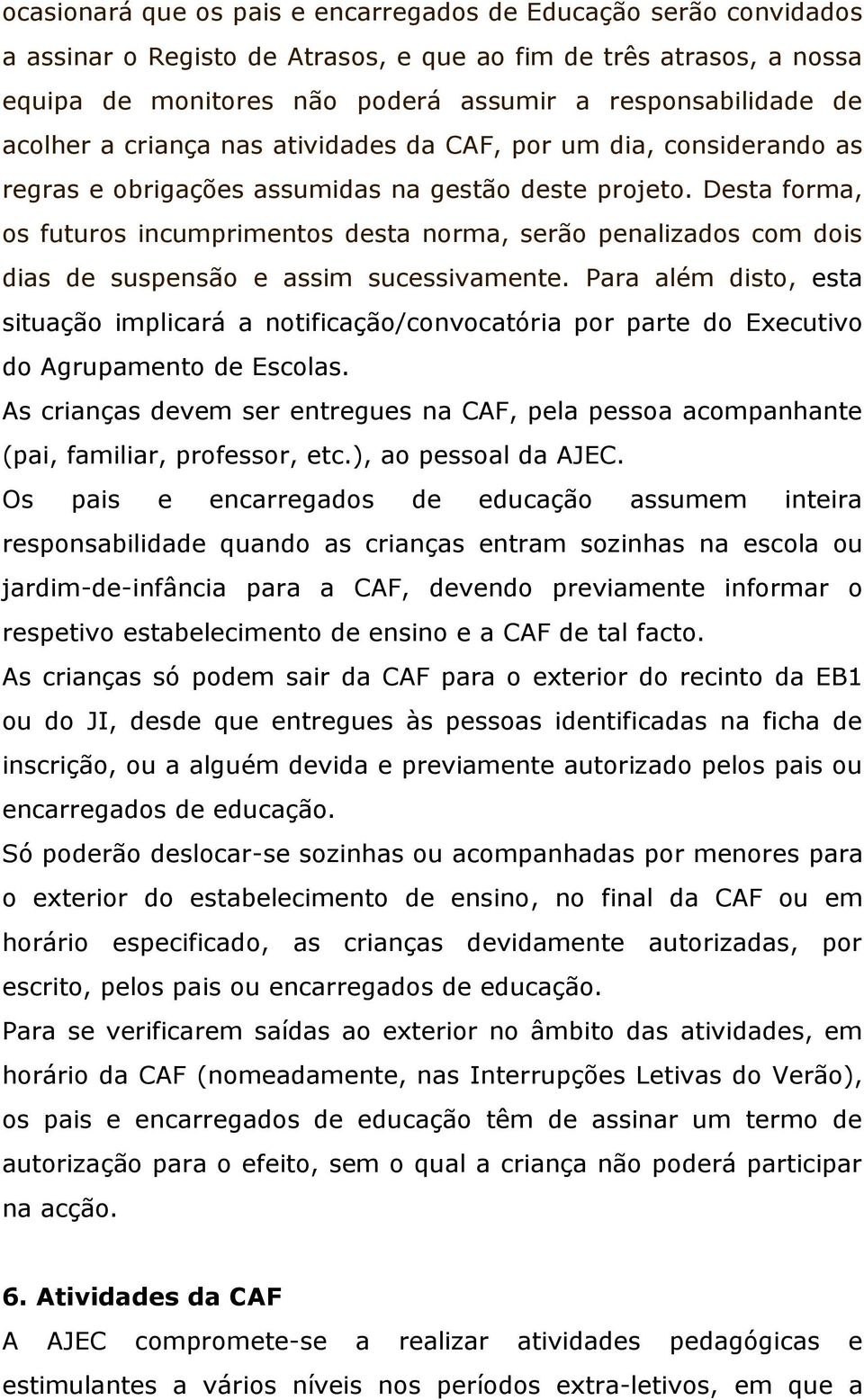 ocasionará que os pais e encarregados de Educação serão convidados a assinar o Registo de Atrasos, e que ao fim de três atrasos, a nossa equipa de monitores não poderá assumir a responsabilidade de acolher a criança nas atividades da CAF, por um dia, considerando as regras e obrigações assumidas na gestão deste projeto. Desta forma, os futuros incumprimentos desta norma, serão penalizados com dois dias de suspensão e assim sucessivamente. Para além disto, esta situação implicará a notificação/convocatória por parte do Executivo do Agrupamento de Escolas.
As crianças devem ser entregues na CAF, pela pessoa acompanhante (pai, familiar, professor, etc.), ao pessoal da AJEC.
Os pais e encarregados de educação assumem inteira responsabilidade quando as crianças entram sozinhas na escola ou jardim-de-infância para a CAF, devendo previamente informar o respetivo estabelecimento de ensino e a CAF de tal facto.
As crianças só podem sair da CAF para o exterior do recinto da EB1 ou do JI, desde que entregues às pessoas identificadas na ficha de inscrição, ou a alguém devida e previamente autorizado pelos pais ou encarregados de educação.
Só poderão deslocar-se sozinhas ou acompanhadas por menores para o exterior do estabelecimento de ensino, no final da CAF ou em horário especificado, as crianças devidamente autorizadas, por escrito, pelos pais ou encarregados de educação.
Para se verificarem saídas ao exterior no âmbito das atividades, em horário da CAF (nomeadamente, nas Interrupções Letivas do Verão), os pais e encarregados de educação têm de assinar um termo de autorização para o efeito, sem o qual a criança não poderá participar na acção.

6. Atividades da CAF
A AJEC compromete-se a realizar atividades pedagógicas e estimulantes a vários níveis nos períodos extra-letivos, em que a